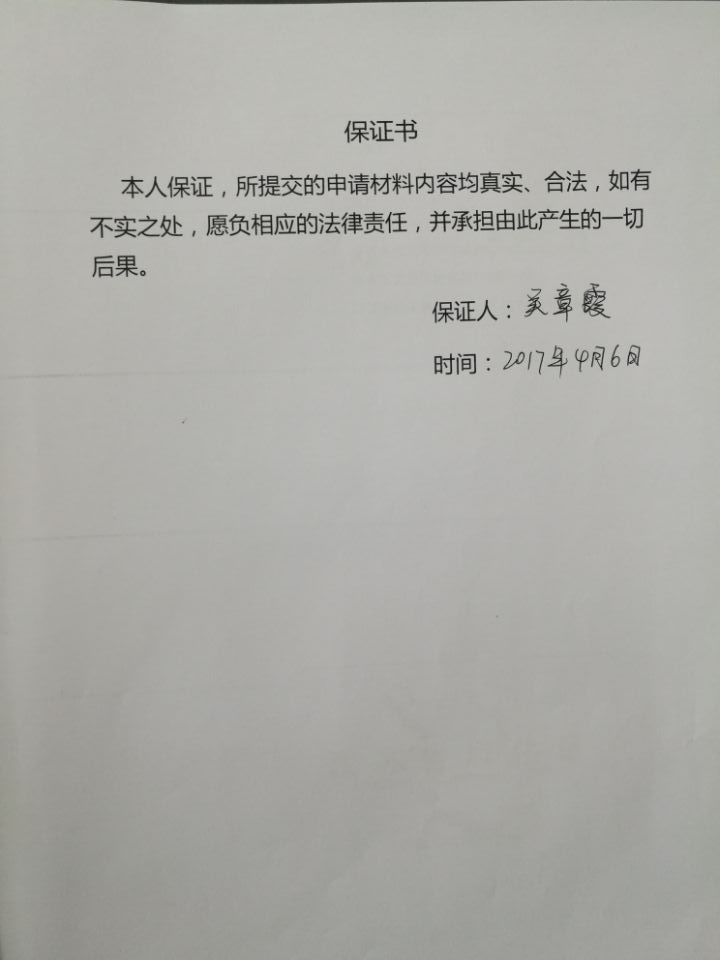 保证书

本人保证，所提交的申请材料内容均真实、合法，如有不实之处，愿负相应的法律责任，并承担由此产生的一切后果。

保证人：吴章霞

时间：2017年4月6日